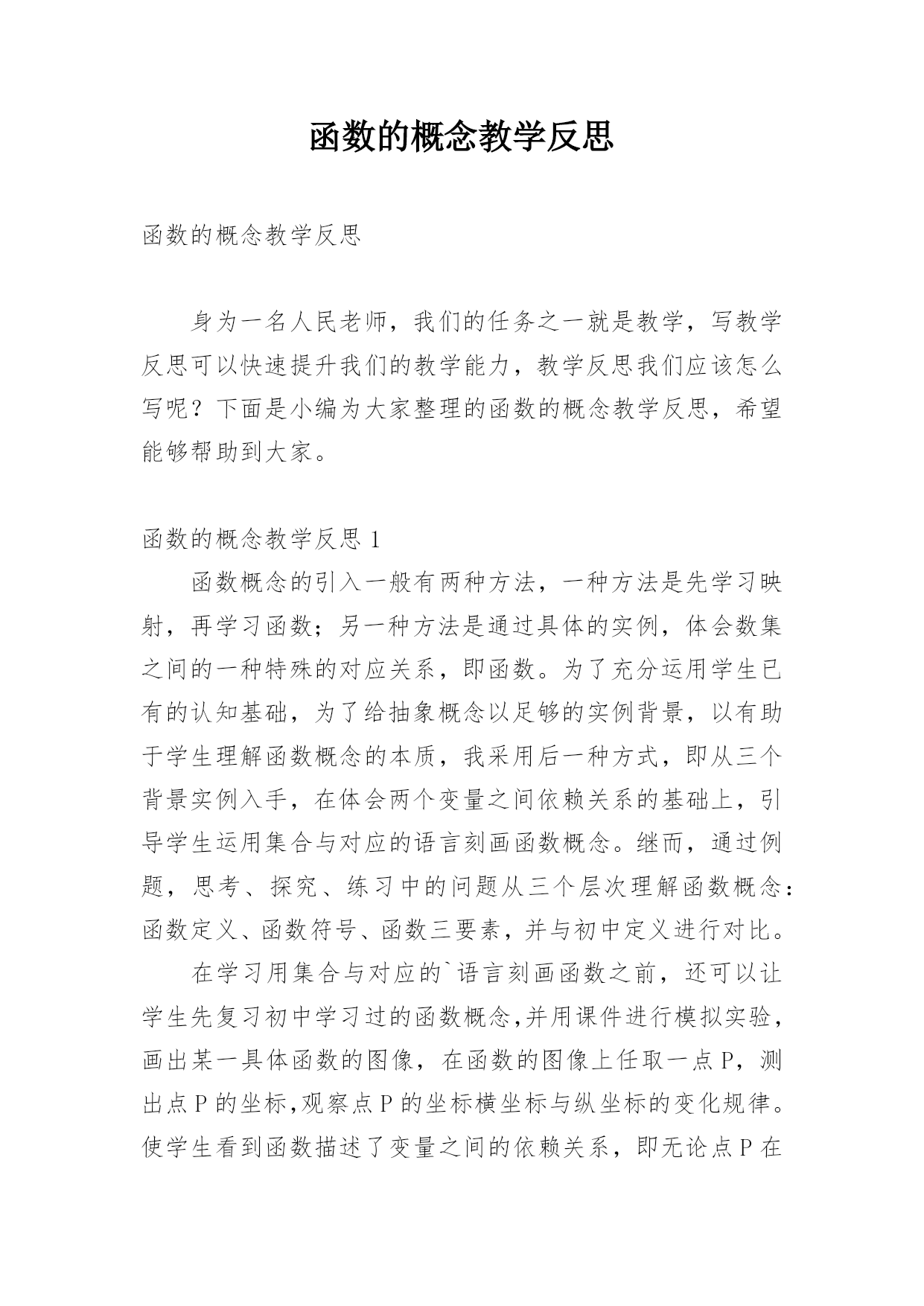 函数的概念教学反思

函数的概念教学反思

身为一名人民老师，我们的任务之一就是教学，写教学反思可以快速提升我们的教学能力，教学反思我们应该怎么写呢？下面是小编为大家整理的函数的概念教学反思，希望能够帮助到大家。

函数的概念教学反思 1

函数概念的引入一般有两种方法，一种方法是先学习映射，再学习函数；另一种方法是通过具体的实例，体会数集之间的一种特殊的对应关系，即函数。为了充分运用学生已有的认知基础，为了给抽象概念以足够的实例背景，以有助于学生理解函数概念的本质，我采用后一种方式，即从三个背景实例入手，在体会两个变量之间依赖关系的基础上，引导学生运用集合与对应的语言刻画函数概念。继而，通过例题，思考、探究、练习中的问题从三个层次理解函数概念：函数定义、函数符号、函数三要素，并与初中定义进行对比。

在学习用集合与对应的`语言刻画函数之前，还可以让学生先复习初中学习过的函数概念,并用课件进行模拟实验，画出某一具体函数的图像，在函数的图像上任取一点 P，测出点 P 的坐标,观察点 P 的坐标横坐标与纵坐标的变化规律。使学生看到函数描述了变量之间的依赖关系，即无论点 P 在